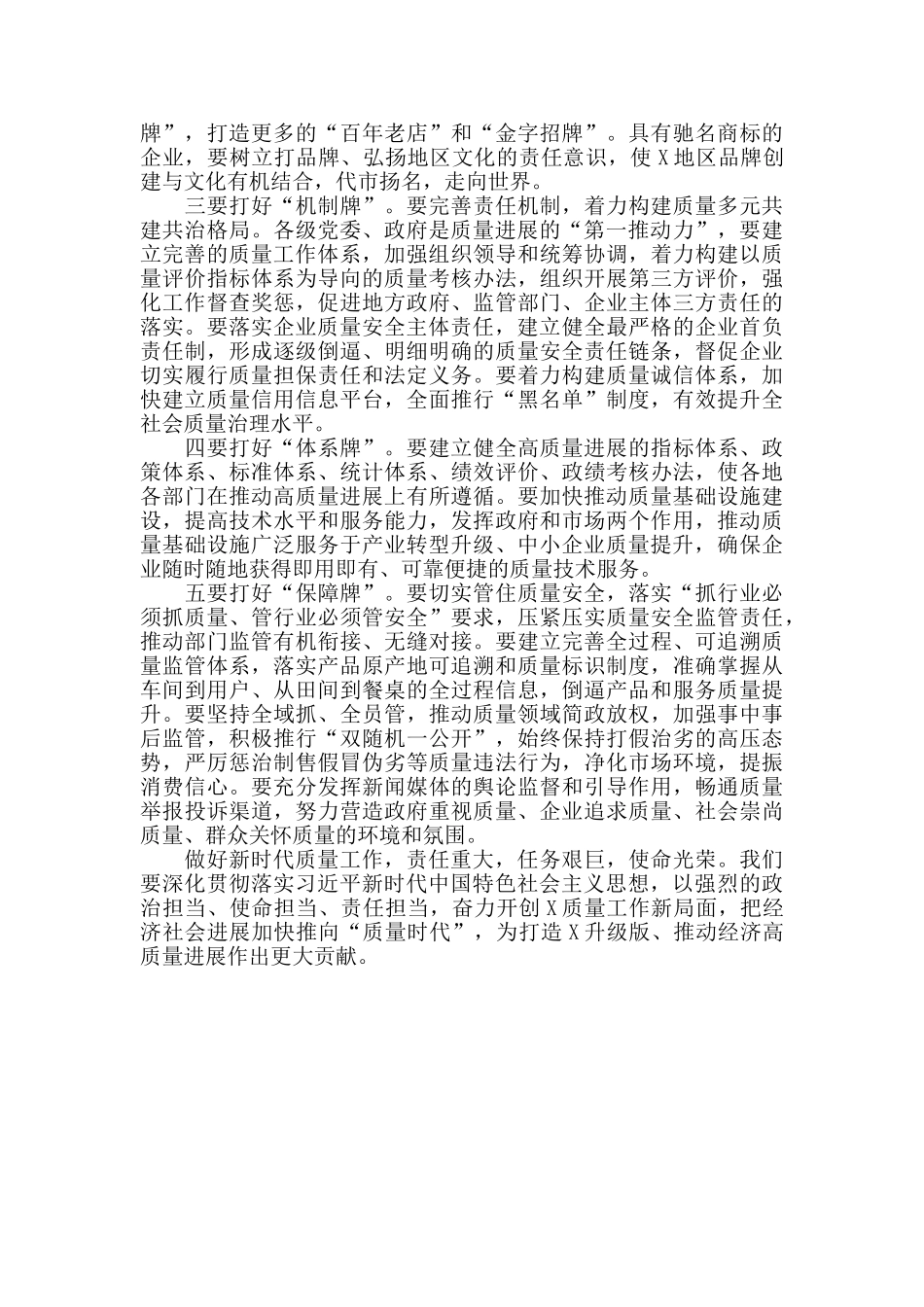 牌”，打造更多的“百年老店”和“金字招牌”。具有驰名商标的企业，要树立打品牌、弘扬地区文化的责任意识，使X地区品牌创建与文化有机结合，代市扬名，走向世界。

三要打好“机制牌”。要完善责任机制，着力构建质量多元共建共治格局。各级党委、政府是质量进展的“第一推动力”，要建立完善的质量工作体系，加强组织领导和统筹协调，着力构建以质量评价指标体系为导向的质量考核办法，组织开展第三方评价，强化工作督查奖惩，促进地方政府、监管部门、企业主体三方责任的落实。要落实企业质量安全主体责任，建立健全最严格的企业首负责任制，形成逐级倒逼、明细明确的质量安全责任链条，督促企业切实履行质量担保责任和法定义务。要着力构建质量诚信体系，加快建立质量信用信息平台，全面推行“黑名单”制度，有效提升全社会质量治理水平。

四要打好“体系牌”。要建立健全高质量进展的指标体系、政策体系、标准体系、统计体系、绩效评价、政绩考核办法，使各地各部门在推动高质量进展上有所遵循。要加快推动质量基础设施建设，提高技术水平和服务能力，发挥政府和市场两个作用，推动质量基础设施广泛服务于产业转型升级、中小企业质量提升，确保企业随时随地获得即用即有、可靠便捷的质量技术服务。

五要打好“保障牌”。要切实管住质量安全，落实“抓行业必须抓质量、管行业必须管安全”要求，压紧压实质量安全监管责任，推动部门监管有机衔接、无缝对接。要建立完善全过程、可追溯质量监管体系，落实产品原产地可追溯和质量标识制度，准确掌握从车间到用户、从田间到餐桌的全过程信息，倒逼产品和服务质量提升。要坚持全域抓、全员管，推动质量领域简政放权，加强事中事后监管，积极推行“双随机一公开”，始终保持打假治劣的高压态势，严厉惩治制售假冒伪劣等质量违法行为，净化市场环境，提振消费信心。要充分发挥新闻媒体的舆论监督和引导作用，畅通质量举报投诉渠道，努力营造政府重视质量、企业追求质量、社会崇尚质量、群众关怀质量的环境和氛围。

做好新时代质量工作，责任重大，任务艰巨，使命光荣。我们要深化贯彻落实习近平新时代中国特色社会主义思想，以强烈的政治担当、使命担当、责任担当，奋力开创X质量工作新局面，把经济社会进展加快推向“质量时代”，为打造X升级版、推动经济高质量进展作出更大贡献。